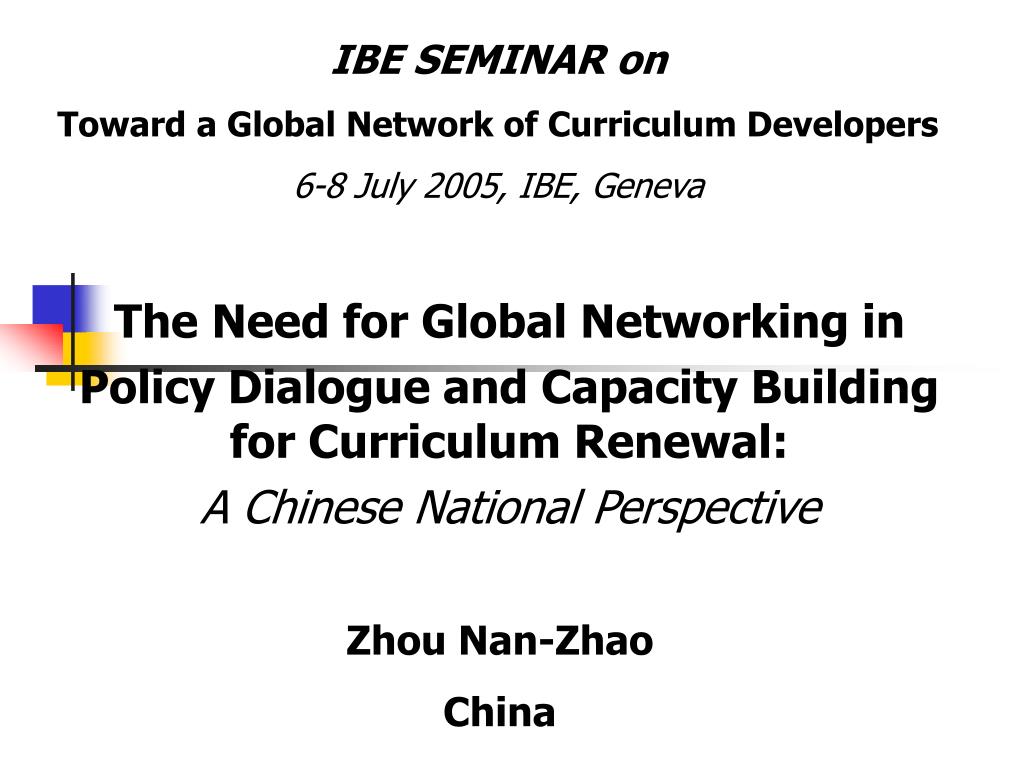 IBE SEMINAR on

Toward a Global Network of Curriculum Developers

6-8 July 2005, IBE, Geneva

The Need for Global Networking in Policy Dialogue and Capacity Building for Curriculum Renewal:

A Chinese National Perspective

Zhou Nan-Zhao

China